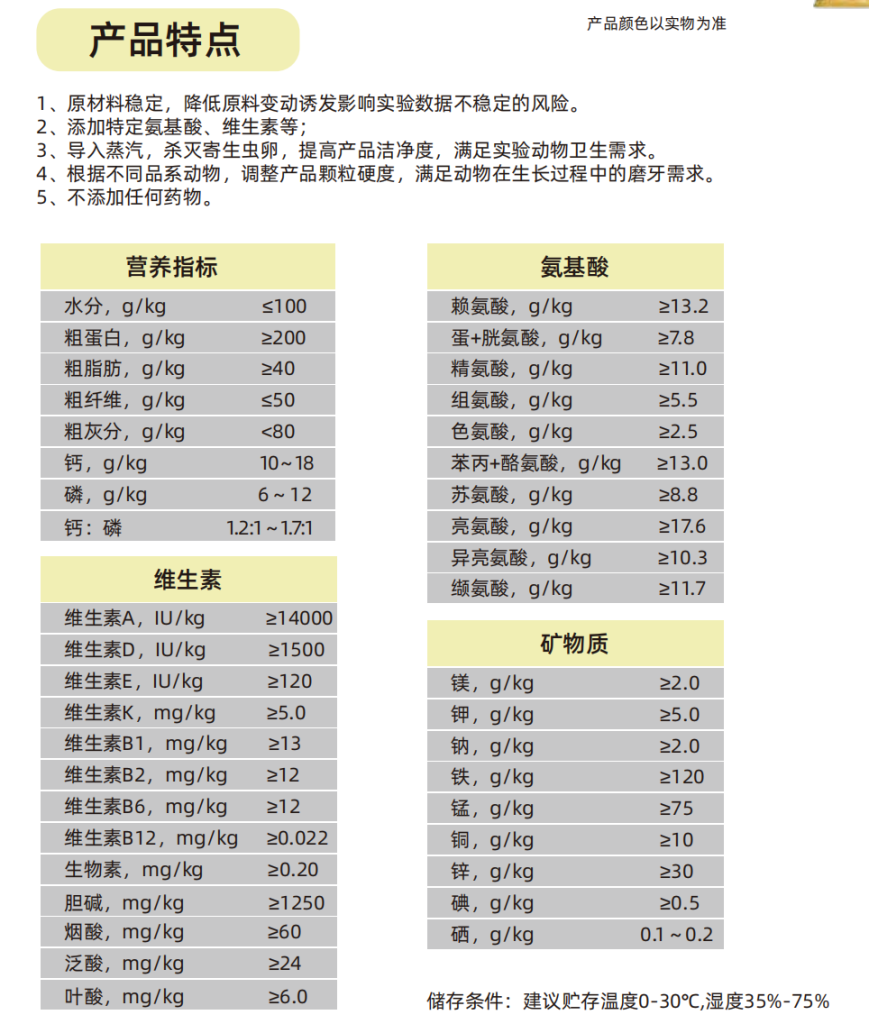 产品特点

产品颜色以实物为准

1、原材料稳定，降低原料变动诱发影响实验数据不稳定的风险。
2、添加特定氨基酸、维生素等；
3、导入蒸汽，杀灭寄生虫卵，提高产品洁净度，满足实验动物卫生需求。
4、根据不同品系动物，调整产品颗粒硬度，满足动物在生长过程中的磨牙需求。
5、不添加任何药物。

| 营养指标 | |
|---|---|
| 水分，g/kg | ≤100 |
| 粗蛋白，g/kg | ≥200 |
| 粗脂肪，g/kg | ≥40 |
| 粗纤维，g/kg | ≤50 |
| 粗灰分，g/kg | <80 |
| 钙，g/kg | 10～18 |
| 磷，g/kg | 6～12 |
| 钙：磷 | 1.2:1～1.7:1 |

| 维生素 | |
|---|---|
| 维生素A，IU/kg | ≥14000 |
| 维生素D，IU/kg | ≥1500 |
| 维生素E，IU/kg | ≥120 |
| 维生素K，mg/kg | ≥5.0 |
| 维生素B1，mg/kg | ≥13 |
| 维生素B2，mg/kg | ≥12 |
| 维生素B6，mg/kg | ≥12 |
| 维生素B12，mg/kg | ≥0.022 |
| 生物素，mg/kg | ≥0.20 |
| 胆碱，mg/kg | ≥1250 |
| 烟酸，mg/kg | ≥60 |
| 泛酸，mg/kg | ≥24 |
| 叶酸，mg/kg | ≥6.0 |

| 氨基酸 | |
|---|---|
| 赖氨酸，g/kg | ≥13.2 |
| 蛋+胱氨酸，g/kg | ≥7.8 |
| 精氨酸，g/kg | ≥11.0 |
| 组氨酸，g/kg | ≥5.5 |
| 色氨酸，g/kg | ≥2.5 |
| 苯丙+酪氨酸，g/kg | ≥13.0 |
| 苏氨酸，g/kg | ≥8.8 |
| 亮氨酸，g/kg | ≥17.6 |
| 异亮氨酸，g/kg | ≥10.3 |
| 缬氨酸，g/kg | ≥11.7 |

| 矿物质 | |
|---|---|
| 镁，g/kg | ≥2.0 |
| 钾，g/kg | ≥5.0 |
| 钠，g/kg | ≥2.0 |
| 铁，g/kg | ≥120 |
| 锰，g/kg | ≥75 |
| 铜，g/kg | ≥10 |
| 锌，g/kg | ≥30 |
| 碘，g/kg | ≥0.5 |
| 硒，g/kg | 0.1～0.2 |

储存条件：建议贮存温度0-30℃,湿度35%-75%